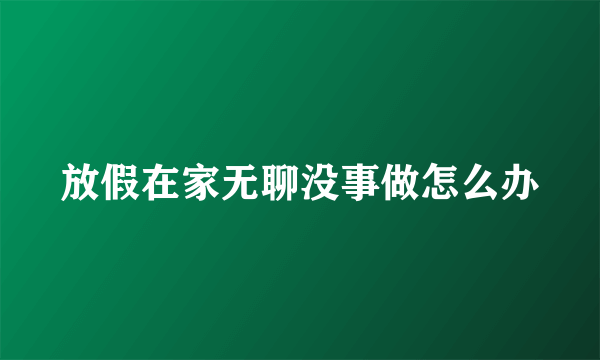 放假在家无聊没事做怎么办